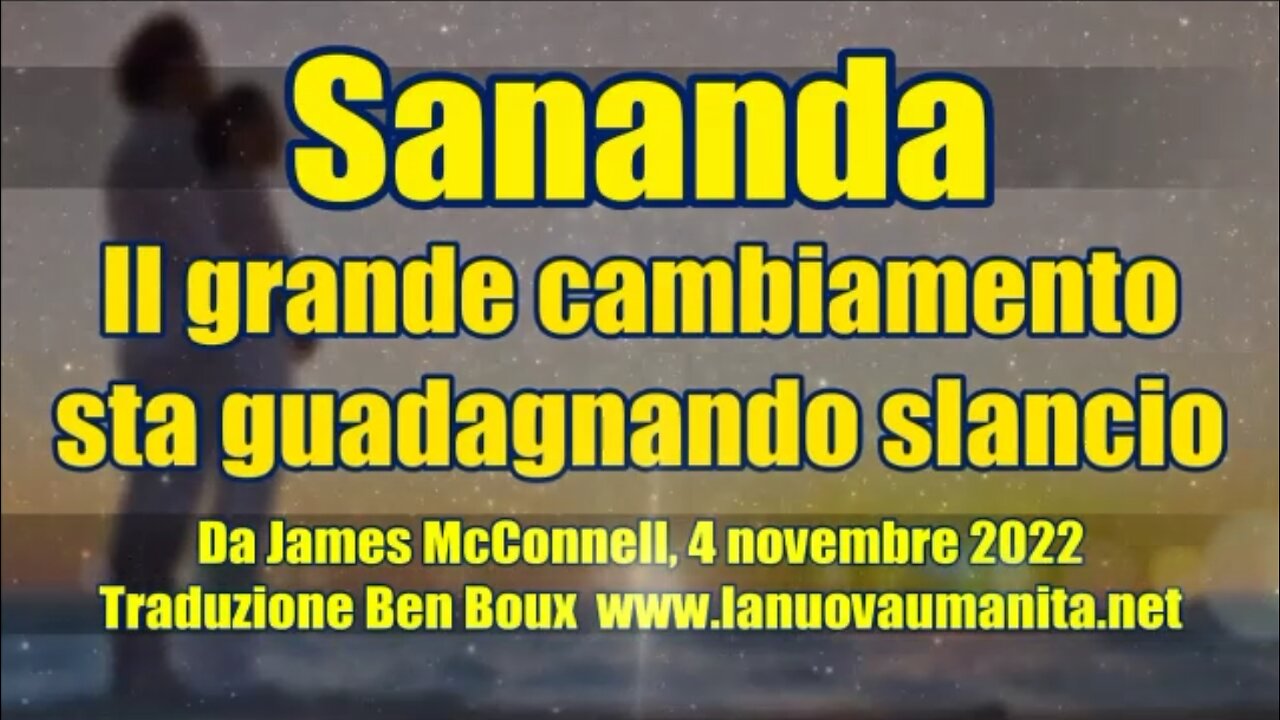 Sananda
Il grande cambiamento sta guadagnando slancio

Da James McConnell, 4 novembre 2022
Traduzione Ben Boux www.lanuovaumanita.net